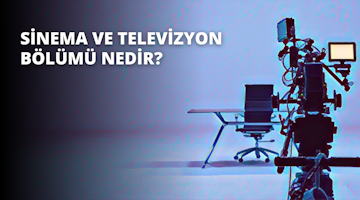 SİNEMA VE TELEVİZYON BÖLÜMÜ NEDİR?